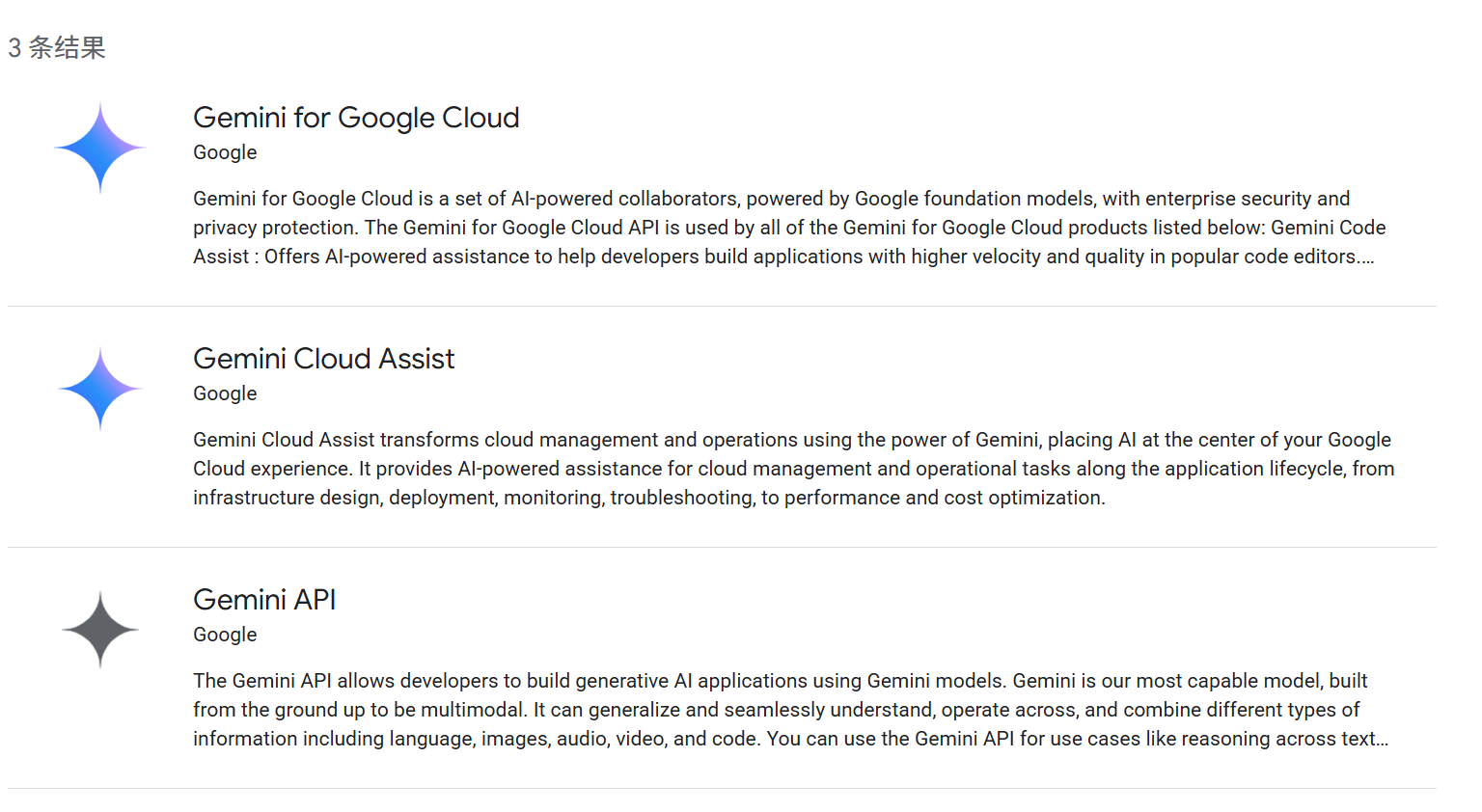 3 条结果

Gemini for Google Cloud

Google

Gemini for Google Cloud is a set of AI-powered collaborators, powered by Google foundation models, with enterprise security and privacy protection. The Gemini for Google Cloud API is used by all of the Gemini for Google Cloud products listed below: Gemini Code Assist : Offers AI-powered assistance to help developers build applications with higher velocity and quality in popular code editors....

Gemini Cloud Assist

Google

Gemini Cloud Assist transforms cloud management and operations using the power of Gemini, placing AI at the center of your Google Cloud experience. It provides AI-powered assistance for cloud management and operational tasks along the application lifecycle, from infrastructure design, deployment, monitoring, troubleshooting, to performance and cost optimization.

Gemini API

Google

The Gemini API allows developers to build generative AI applications using Gemini models. Gemini is our most capable model, built from the ground up to be multimodal. It can generalize and seamlessly understand, operate across, and combine different types of information including language, images, audio, video, and code. You can use the Gemini API for use cases like reasoning across text...